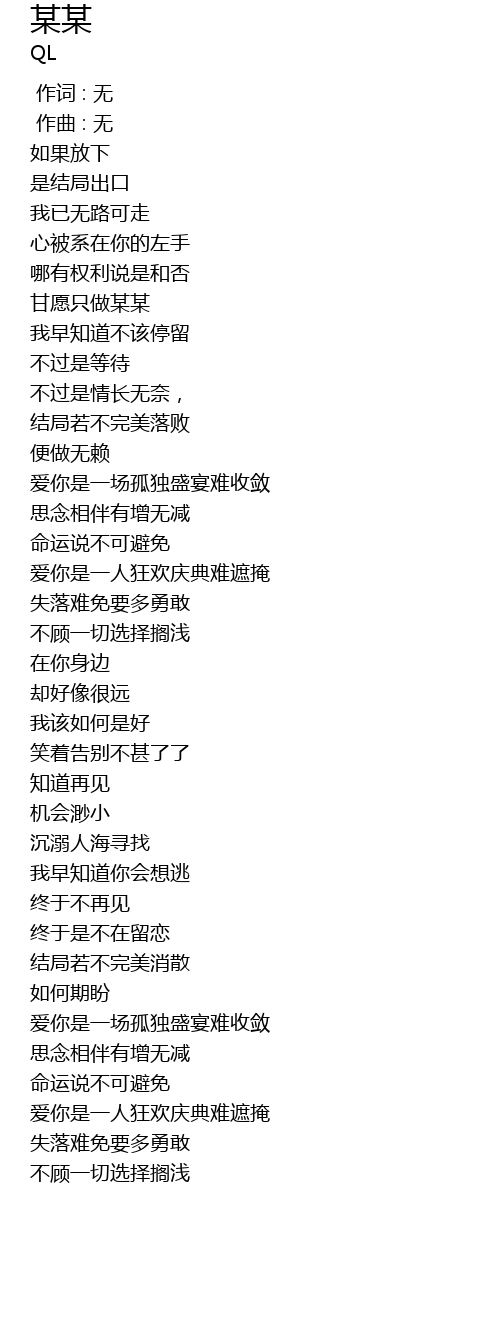 某某
QL

作词 : 无
作曲 : 无
如果放下
是结局出口
我已无路可走
心被系在你的左手
哪有权利说是和否
甘愿只做某某
我早知道不该停留
不过是等待
不过是情长无奈，
结局若不完美落败
便做无赖
爱你是一场孤独盛宴难收敛
思念相伴有增无减
命运说不可避免
爱你是一人狂欢庆典难遮掩
失落难免要多勇敢
不顾一切选择搁浅
在你身边
却好像很远
我该如何是好
笑着告别不甚了了
知道再见
机会渺小
沉溺人海寻找
我早知道你会想逃
终于不再见
终于是不在留恋
结局若不完美消散
如何期盼
爱你是一场孤独盛宴难收敛
思念相伴有增无减
命运说不可避免
爱你是一人狂欢庆典难遮掩
失落难免要多勇敢
不顾一切选择搁浅